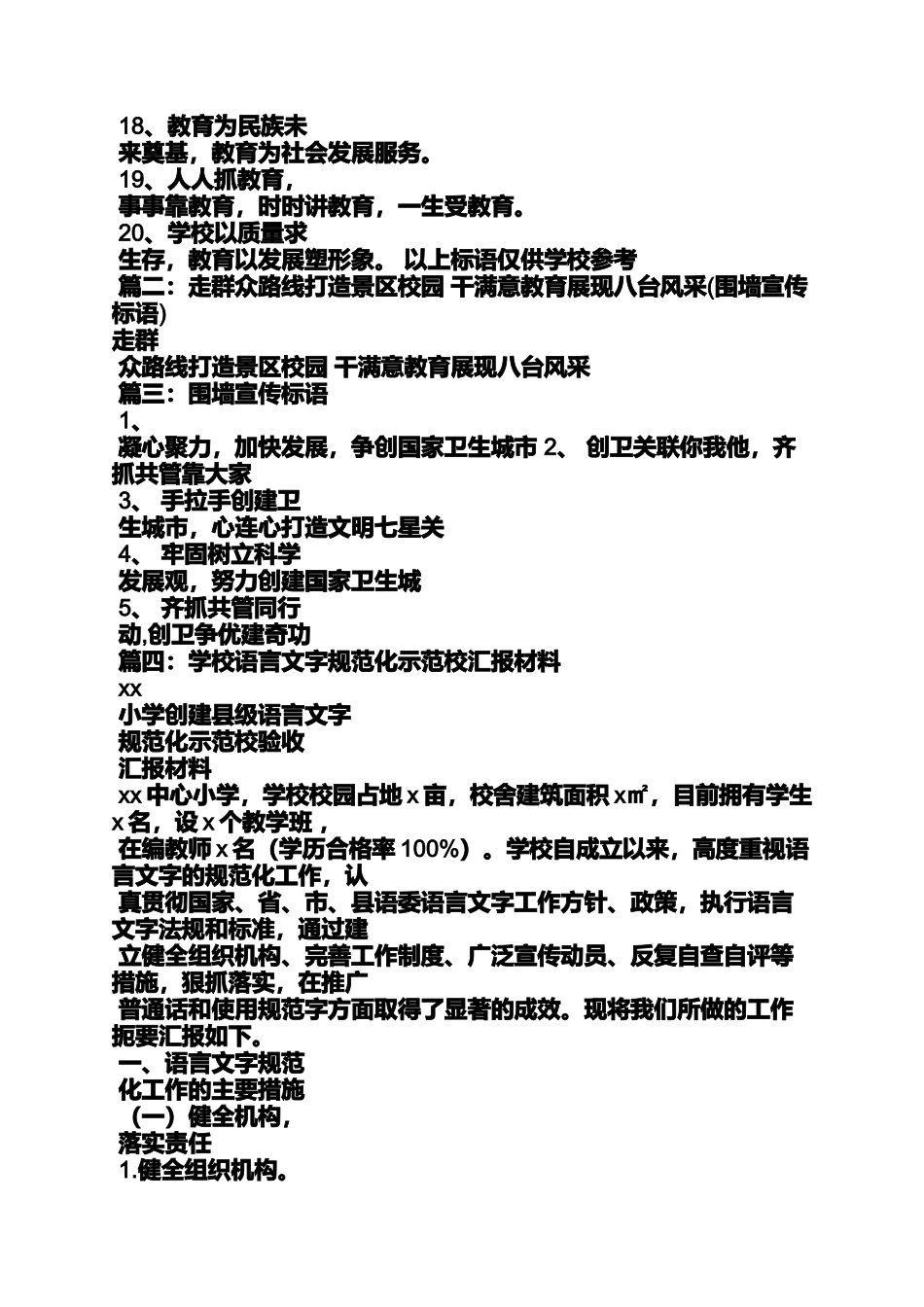 18、教育为民族未
来奠基，教育为社会发展服务。
19、人人抓教育，
事事靠教育，时时讲教育，一生受教育。
20、学校以质量求
生存，教育以发展塑形象。 以上标语仅供学校参考
篇二：走群众路线打造景区校园 干满意教育展现八台风采(围墙宣传标语)
走群
众路线打造景区校园 干满意教育展现八台风采
篇三：围墙宣传标语
1、
凝心聚力，加快发展，争创国家卫生城市 2、 创卫关联你我他，齐抓共管靠大家
3、 手拉手创建卫
生城市，心连心打造文明七星关
4、 牢固树立科学
发展观，努力创建国家卫生城
5、 齐抓共管同行
动,创卫争优建奇功
篇四：学校语言文字规范化示范校汇报材料
xx
小学创建县级语言文字
规范化示范校验收
汇报材料
xx 中心小学，学校校园占地 x 亩，校舍建筑面积 x㎡，目前拥有学生 x 名，设 x 个教学班，
在编教师 x 名（学历合格率 100%）。学校自成立以来，高度重视语言文字的规范化工作，认
真贯彻国家、省、市、县语委语言文字工作方针、政策，执行语言文字法规和标准，通过建
立健全组织机构、完善工作制度、广泛宣传动员、反复自查自评等措施，狠抓落实，在推广
普通话和使用规范字方面取得了显著的成效。现将我们所做的工作扼要汇报如下。
一、语言文字规范
化工作的主要措施
（一）健全机构，
落实责任
1.健全组织机构。